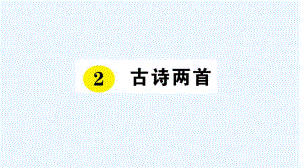 2 古诗两首